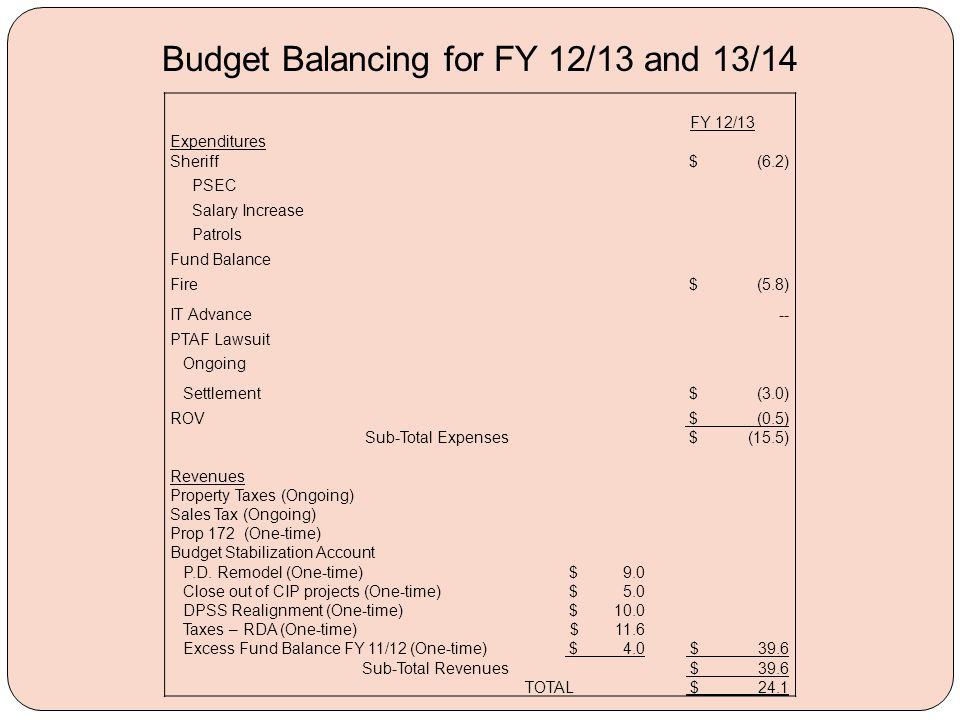 Budget Balancing for FY 12/13 and 13/14

| | | FY 12/13 |
|---|---|---|
| Expenditures | | |
| Sheriff | | $ (6.2) |
| PSEC | | |
| Salary Increase | | |
| Patrols | | |
| Fund Balance | | |
| Fire | | $ (5.8) |
| IT Advance | | -- |
| PTAF Lawsuit | | |
| Ongoing | | |
| Settlement | | $ (3.0) |
| ROV | | $ (0.5) |
| Sub-Total Expenses | | $ (15.5) |
| Revenues | | |
| Property Taxes (Ongoing) | | |
| Sales Tax (Ongoing) | | |
| Prop 172 (One-time) | | |
| Budget Stabilization Account | | |
| P.D. Remodel (One-time) | $ 9.0 | |
| Close out of CIP projects (One-time) | $ 5.0 | |
| DPSS Realignment (One-time) | $ 10.0 | |
| Taxes – RDA (One-time) | $ 11.6 | |
| Excess Fund Balance FY 11/12 (One-time) | $ 4.0 | $ 39.6 |
| Sub-Total Revenues | | $ 39.6 |
| TOTAL | | $ 24.1 |